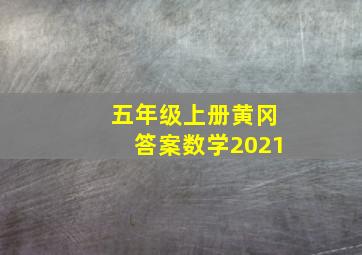 五年级上册黄冈
答案数学2021